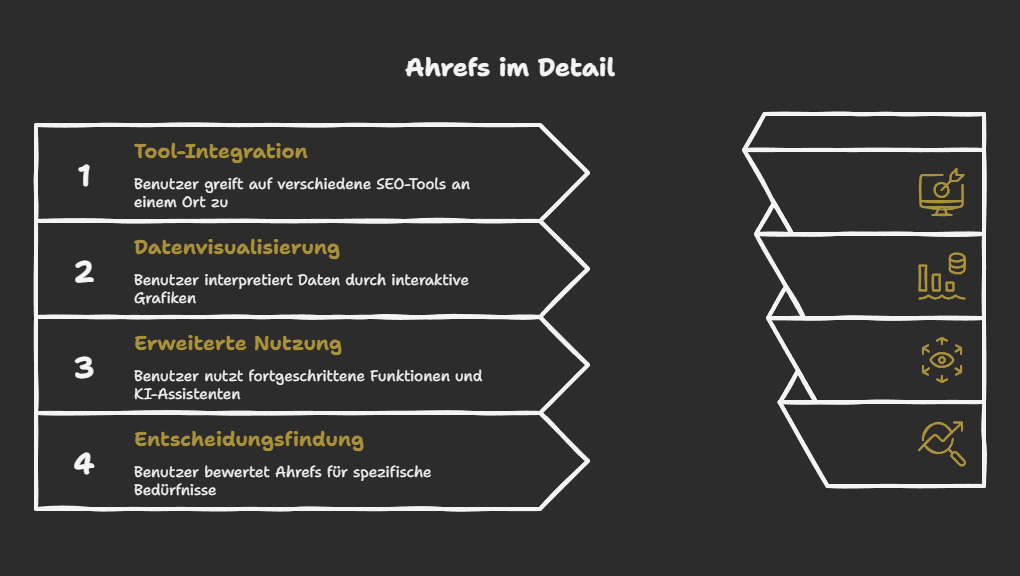 Ahrefs im Detail

1
Tool-Integration
Benutzer greift auf verschiedene SEO-Tools an einem Ort zu

2
Datenvisualisierung
Benutzer interpretiert Daten durch interaktive Grafiken

3
Erweiterte Nutzung
Benutzer nutzt fortgeschrittene Funktionen und KI-Assistenten

4
Entscheidungsfindung
Benutzer bewertet Ahrefs für spezifische Bedürfnisse